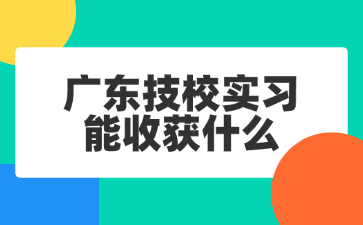 广东技校实习
能收获什么